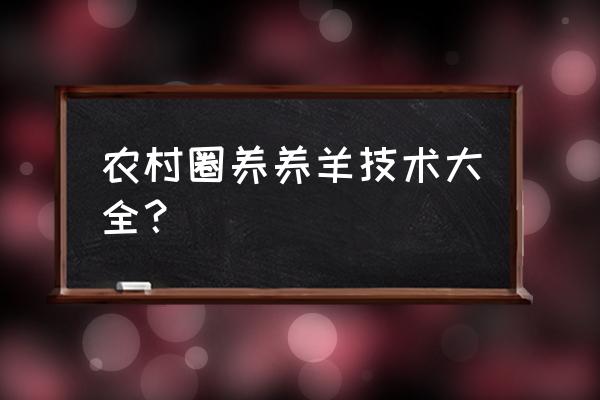 农村圈养养羊技术大全？